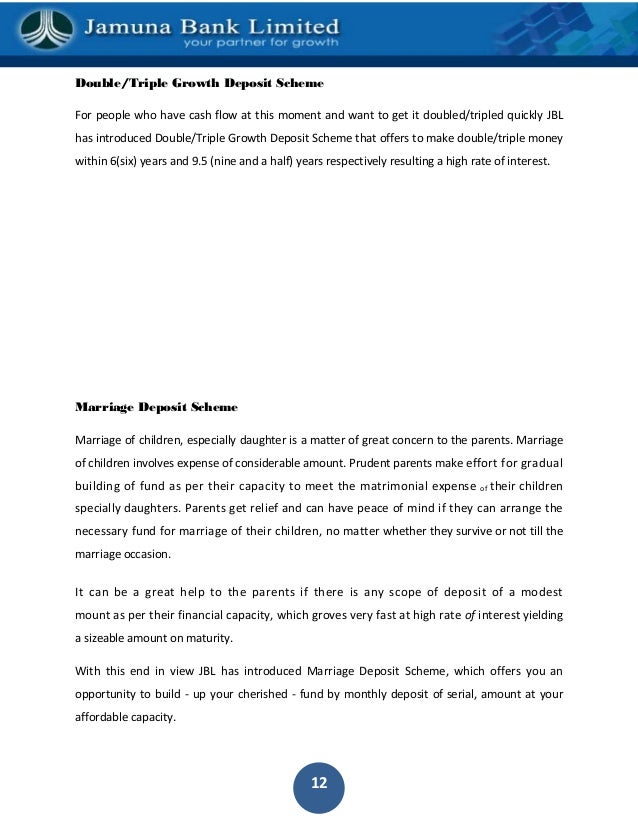 Jamuna Bank Limited
your partner for growth

Double/Triple Growth Deposit Scheme

For people who have cash flow at this moment and want to get it doubled/tripled quickly JBL has introduced Double/Triple Growth Deposit Scheme that offers to make double/triple money within 6(six) years and 9.5 (nine and a half) years respectively resulting a high rate of interest.

Marriage Deposit Scheme

Marriage of children, especially daughter is a matter of great concern to the parents. Marriage of children involves expense of considerable amount. Prudent parents make effort for gradual building of fund as per their capacity to meet the matrimonial expense of their children specially daughters. Parents get relief and can have peace of mind if they can arrange the necessary fund for marriage of their children, no matter whether they survive or not till the marriage occasion.

It can be a great help to the parents if there is any scope of deposit of a modest mount as per their financial capacity, which groves very fast at high rate of interest yielding a sizeable amount on maturity.

With this end in view JBL has introduced Marriage Deposit Scheme, which offers you an opportunity to build - up your cherished - fund by monthly deposit of serial, amount at your affordable capacity.

12